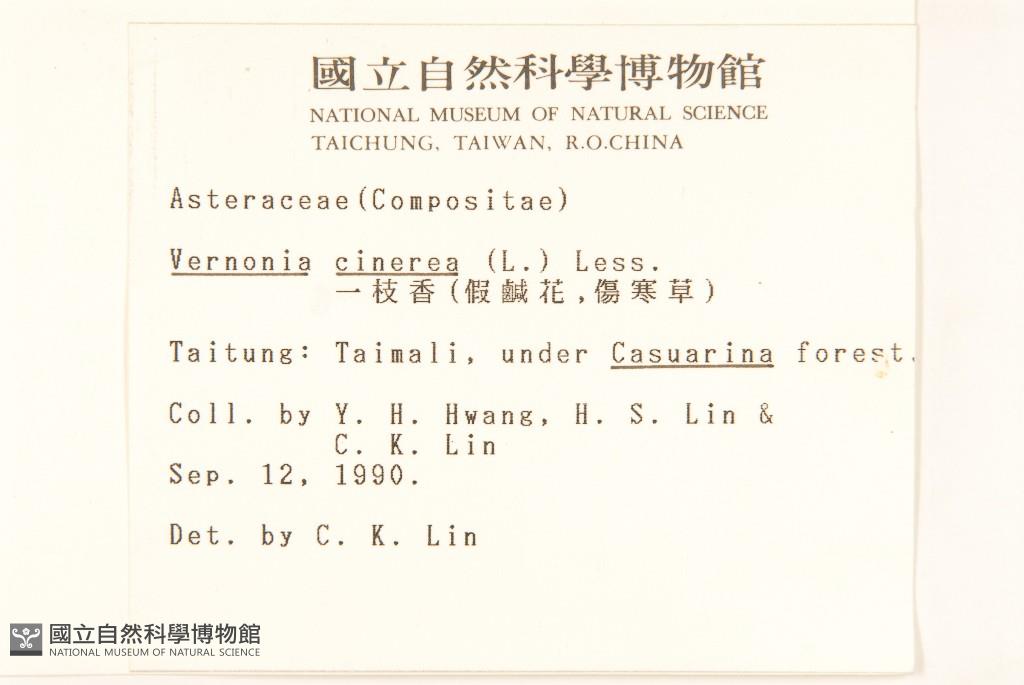 國立自然科學博物館
NATIONAL MUSEUM OF NATURAL SCIENCE
TAICHUNG, TAIWAN, R.O.CHINA

Asteraceae(Compositae)

Vernonia cinerea (L.) Less.
一枝香(假鹹花,傷寒草)

Taitung: Taimali, under Casuarina forest.

Coll. by Y. H. Hwang, H. S. Lin &
C. K. Lin
Sep. 12, 1990.

Det. by C. K. Lin

國立自然科學博物館
NATIONAL MUSEUM OF NATURAL SCIENCE